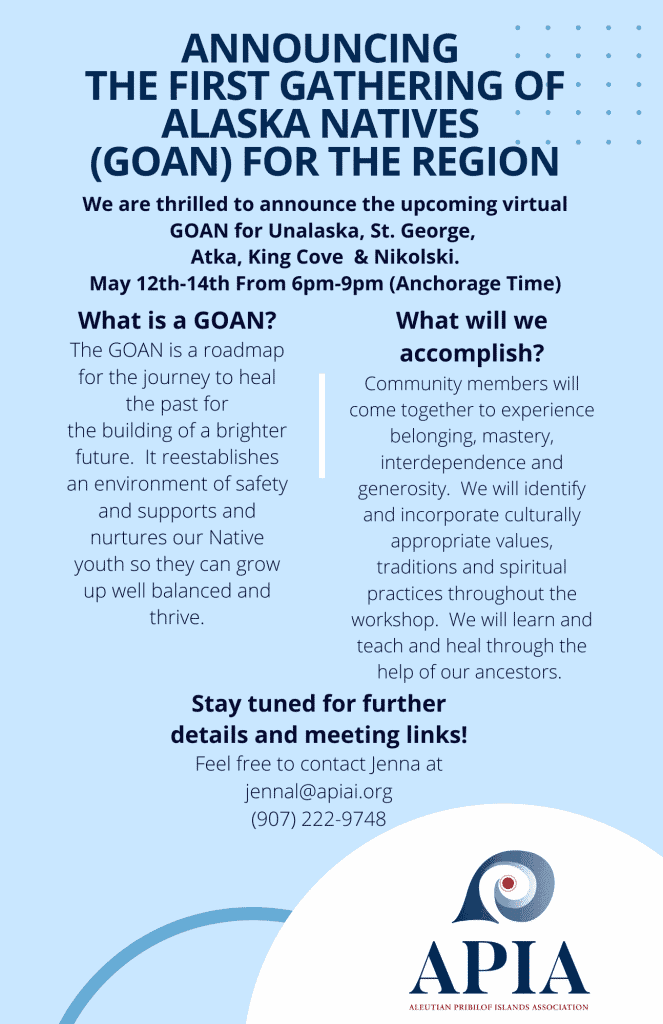 ANNOUNCING THE FIRST GATHERING OF ALASKA NATIVES (GOAN) FOR THE REGION

We are thrilled to announce the upcoming virtual GOAN for Unalaska, St. George, Atka, King Cove & Nikolski. May 12th-14th From 6pm-9pm (Anchorage Time)

What is a GOAN?

The GOAN is a roadmap for the journey to heal the past for the building of a brighter future. It reestablishes an environment of safety and supports and nurtures our Native youth so they can grow up well balanced and thrive.

What will we accomplish?

Community members will come together to experience belonging, mastery, interdependence and generosity. We will identify and incorporate culturally appropriate values, traditions and spiritual practices throughout the workshop. We will learn and teach and heal through the help of our ancestors.

Stay tuned for further details and meeting links!

Feel free to contact Jenna at jennal@apiai.org (907) 222-9748

APIA

ALEUTIAN PRIBILOF ISLANDS ASSOCIATION